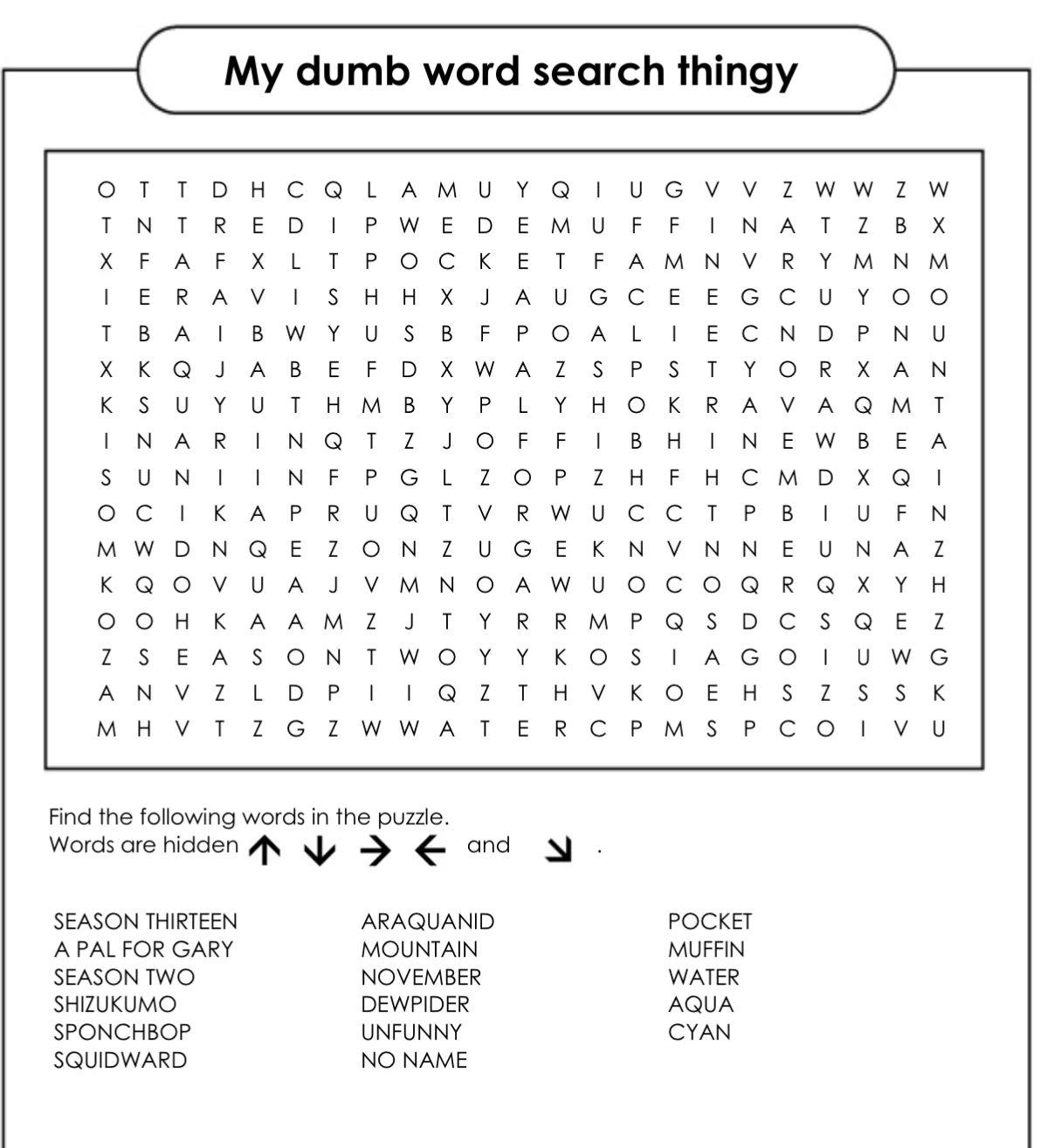 My dumb word search thingy

O T T D H C Q L A M U Y Q I U G V V Z W W Z W
T N T R E D I P W E D E M U F F I N A T Z B X
X F A F X L T P O C K E T F A M N V R Y M N M
I E R A V I S H H X J A U G C E E G C U Y O O
T B A I B W Y U S B F P O A L I E C N D P N U
X K Q J A B E F D X W A Z S P S T Y O R X A N
K S U Y U T H M B Y P L Y H O K R A V A Q M T
I N A R I N Q T Z J O F F I B H I N E W B E A
S U N I I N F P G L Z O P Z H F H C M D X Q I
O C I K A P R U Q T V R W U C C T P B I U F N
M W D N Q E Z O N Z U G E K N V N N E U N A Z
K Q O V U A J V M N O A W U O C O Q R Q X Y H
O O H K A A M Z J T Y R R M P Q S D C S Q E Z
Z S E A S O N T W O Y Y K O S I A G O I U W G
A N V Z L D P I I Q Z T H V K O E H S Z S S K
M H V T Z G Z W W A T E R C P M S P C O I V U

Find the following words in the puzzle.
Words are hidden ↑ ↓ → ← and ↘ .

SEASON THIRTEEN
A PAL FOR GARY
SEASON TWO
SHIZUKUMO
SPONCHBOP
SQUIDWARD

ARAQUANID
MOUNTAIN
NOVEMBER
DEWPIDER
UNFUNNY
NO NAME

POCKET
MUFFIN
WATER
AQUA
CYAN